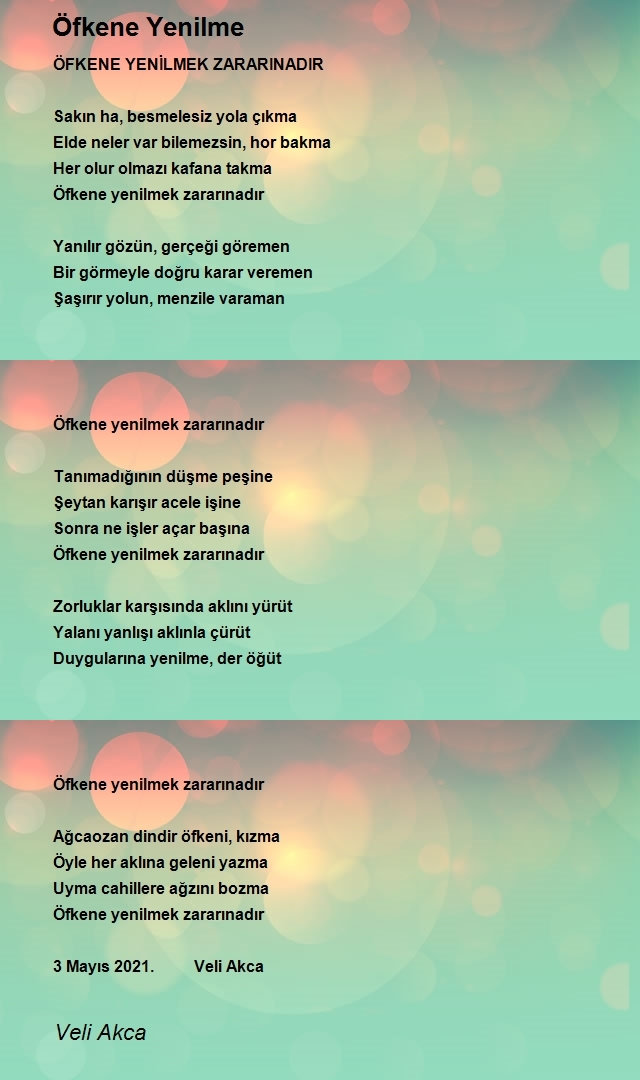 Öfkene Yenilme

ÖFKENE YENİLMEK ZARARINADIR

Sakın ha, besmelesiz yola çıkma
Elde neler var bilemezsin, hor bakma
Her olur olmazı kafana takma
Öfkene yenilmek zararınadır

Yanılır gözün, gerçeği göremen
Bir görmeyle doğru karar veremen
Şaşırır yolun, menzile varaman

Öfkene yenilmek zararınadır

Tanımadığının düşme peşine
Şeytan karışır acele işine
Sonra ne işler açar başına
Öfkene yenilmek zararınadır

Zorluklar karşısında aklını yürüt
Yalanı yanlışı aklınla çürüt
Duygularına yenilme, der öğüt

Öfkene yenilmek zararınadır

Ağcaozan dindir öfkeni, kızma
Öyle her aklına geleni yazma
Uyma cahillere ağzını bozma
Öfkene yenilmek zararınadır

3 Mayıs 2021. Veli Akca

Veli Akca